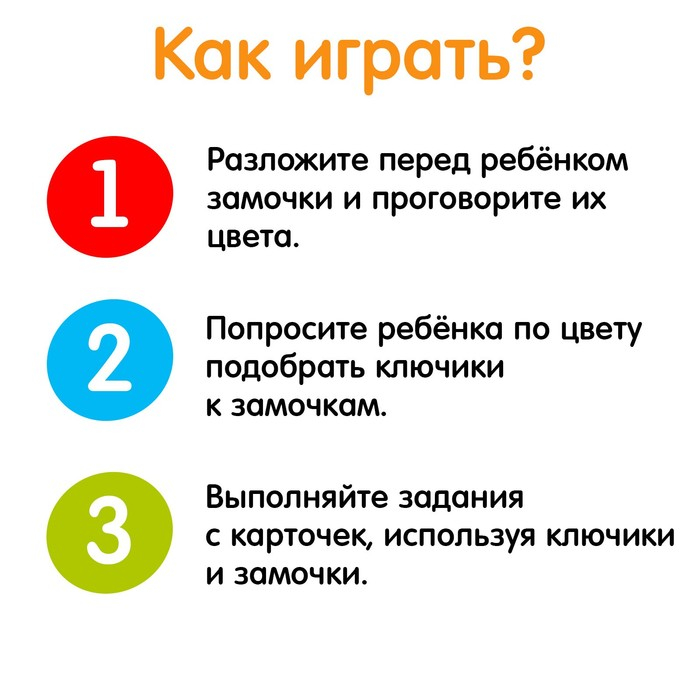 Как играть?

1

Разложите перед ребёнком замочки и проговорите их цвета.

2

Попросите ребёнка по цвету подобрать ключики к замочкам.

3

Выполняйте задания с карточек, используя ключики и замочки.